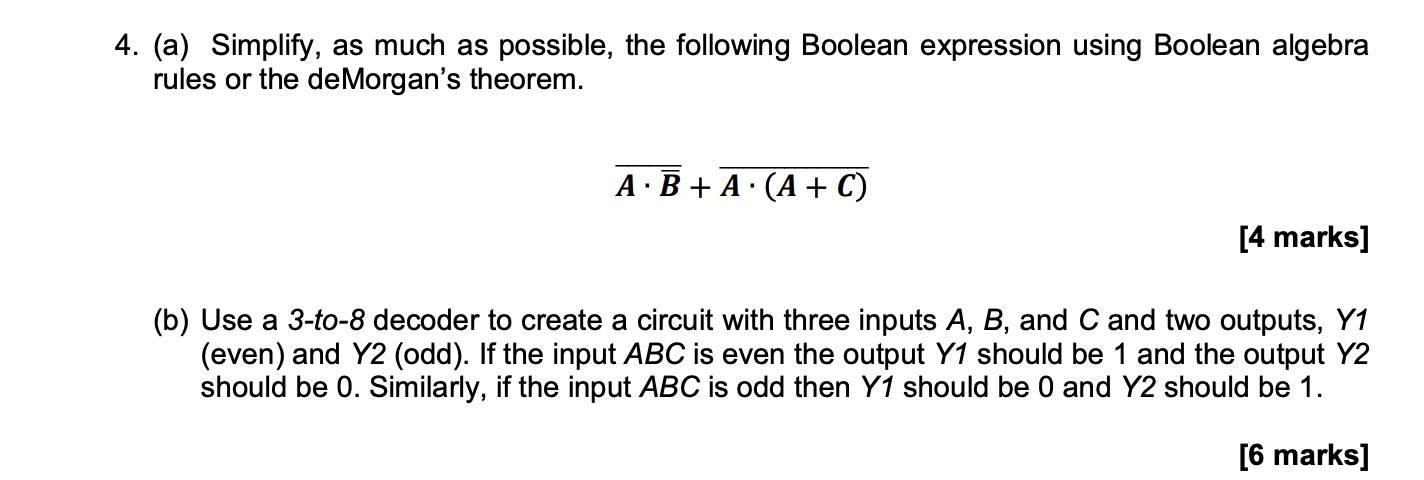 4. (a) Simplify, as much as possible, the following Boolean expression using Boolean algebra rules or the deMorgan's theorem.

$\overline{A \cdot \overline{B}} + \overline{A \cdot (A + C)}$

[4 marks]

(b) Use a 3-to-8 decoder to create a circuit with three inputs A, B, and C and two outputs, Y1 (even) and Y2 (odd). If the input ABC is even the output Y1 should be 1 and the output Y2 should be 0. Similarly, if the input ABC is odd then Y1 should be 0 and Y2 should be 1.

[6 marks]